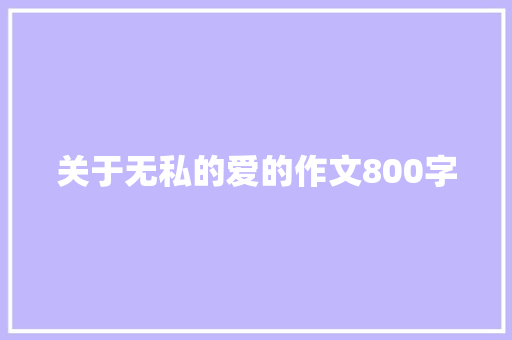 关于无私的爱的作文800字